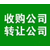 收购公司
转让公司